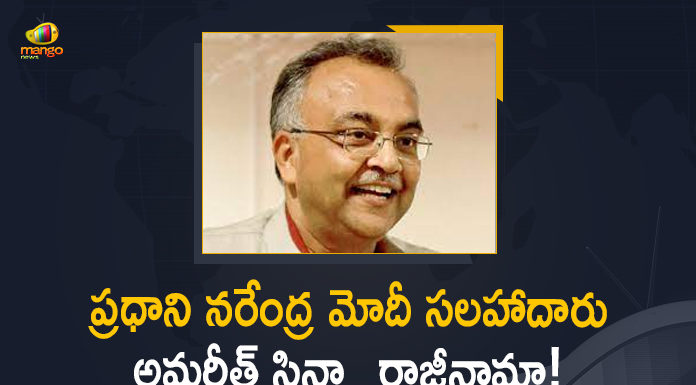 mango news

ప్రధాని నరేంద్ర మోదీ సలహాదారు
అమర్జీత్ సిన్హా రాజీనామా!